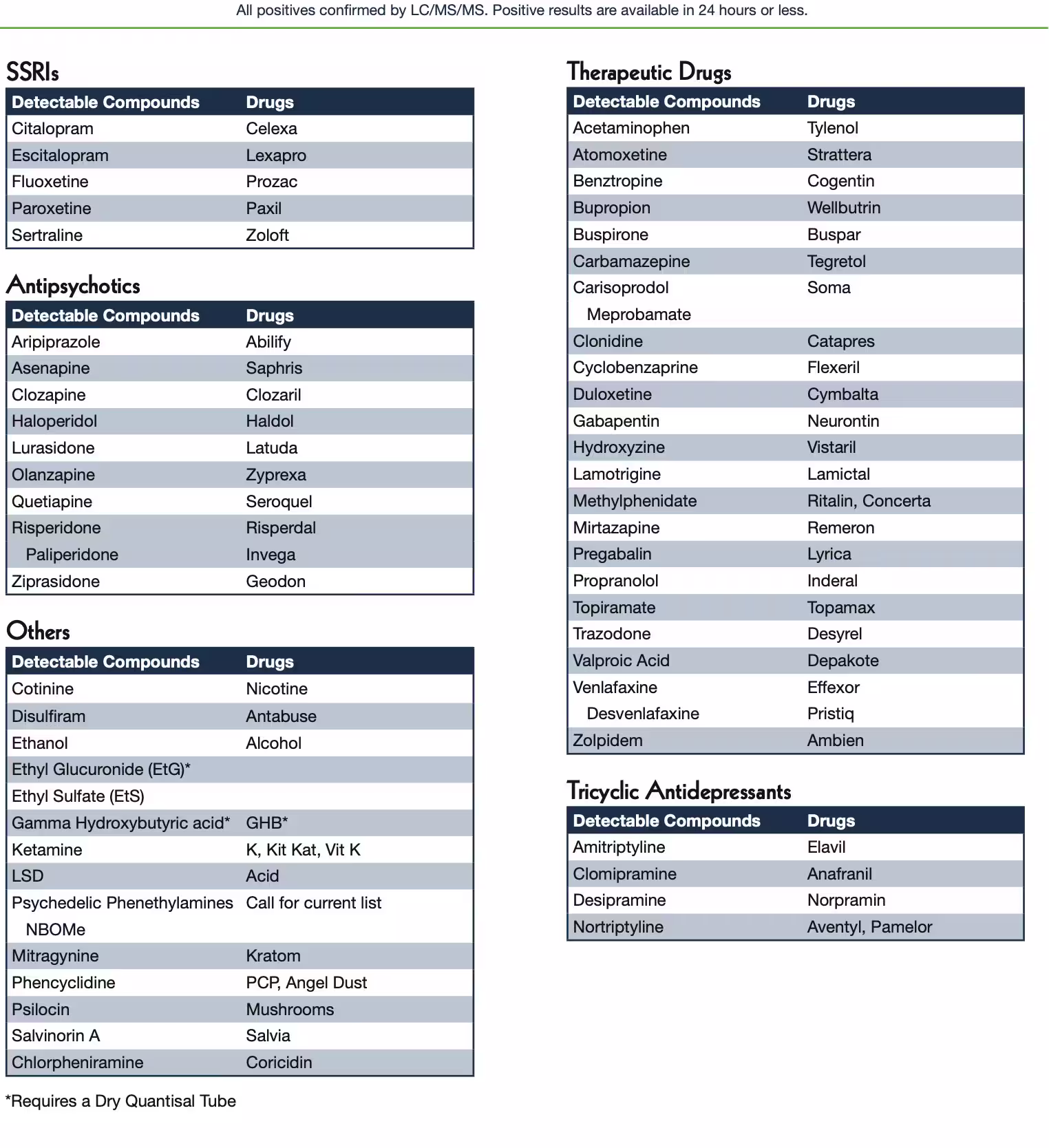 All positives confirmed by LC/MS/MS. Positive results are available in 24 hours or less.

SSRIs

| Detectable Compounds | Drugs |
|---|---|
| Citalopram | Celexa |
| Escitalopram | Lexapro |
| Fluoxetine | Prozac |
| Paroxetine | Paxil |
| Sertraline | Zoloft |

Antipsychotics

| Detectable Compounds | Drugs |
|---|---|
| Aripiprazole | Abilify |
| Asenapine | Saphris |
| Clozapine | Clozaril |
| Haloperidol | Haldol |
| Lurasidone | Latuda |
| Olanzapine | Zyprexa |
| Quetiapine | Seroquel |
| Risperidone | Risperdal |
| Paliperidone | Invega |
| Ziprasidone | Geodon |

Others

| Detectable Compounds | Drugs |
|---|---|
| Cotinine | Nicotine |
| Disulfiram | Antabuse |
| Ethanol | Alcohol |
| Ethyl Glucuronide (EtG)* | |
| Ethyl Sulfate (EtS) | |
| Gamma Hydroxybutyric acid* | GHB* |
| Ketamine | K, Kit Kat, Vit K |
| LSD | Acid |
| Psychedelic Phenethylamines | Call for current list |
| NBOMe | |
| Mitragynine | Kratom |
| Phencyclidine | PCP, Angel Dust |
| Psilocin | Mushrooms |
| Salvinorin A | Salvia |
| Chlorpheniramine | Coricidin |

*Requires a Dry Quantisal Tube

Therapeutic Drugs

| Detectable Compounds | Drugs |
|---|---|
| Acetaminophen | Tylenol |
| Atomoxetine | Strattera |
| Benztropine | Cogentin |
| Bupropion | Wellbutrin |
| Buspirone | Buspar |
| Carbamazepine | Tegretol |
| Carisoprodol | Soma |
| Meprobamate | |
| Clonidine | Catapres |
| Cyclobenzaprine | Flexeril |
| Duloxetine | Cymbalta |
| Gabapentin | Neurontin |
| Hydroxyzine | Vistaril |
| Lamotrigine | Lamictal |
| Methylphenidate | Ritalin, Concerta |
| Mirtazapine | Remeron |
| Pregabalin | Lyrica |
| Propranolol | Inderal |
| Topiramate | Topamax |
| Trazodone | Desyrel |
| Valproic Acid | Depakote |
| Venlafaxine | Effexor |
| Desvenlafaxine | Pristiq |
| Zolpidem | Ambien |

Tricyclic Antidepressants

| Detectable Compounds | Drugs |
|---|---|
| Amitriptyline | Elavil |
| Clomipramine | Anafranil |
| Desipramine | Norpramin |
| Nortriptyline | Aventyl, Pamelor |